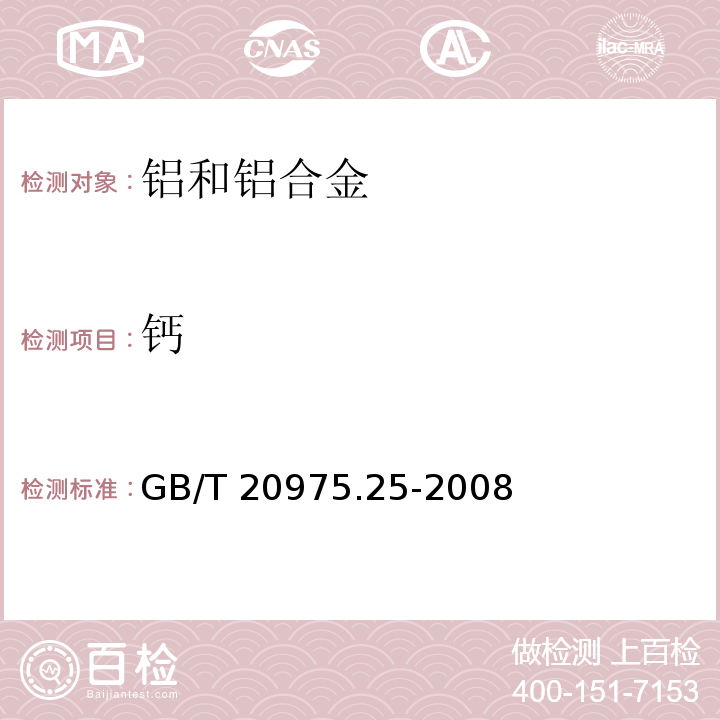 MA CNAS AC ilac-MRA

检测对象：铝和铝合金

检测项目：钙

检测标准：GB/T 20975.25-2008

百检 Baijiantest.com

做检测 上百检
400-151-7153